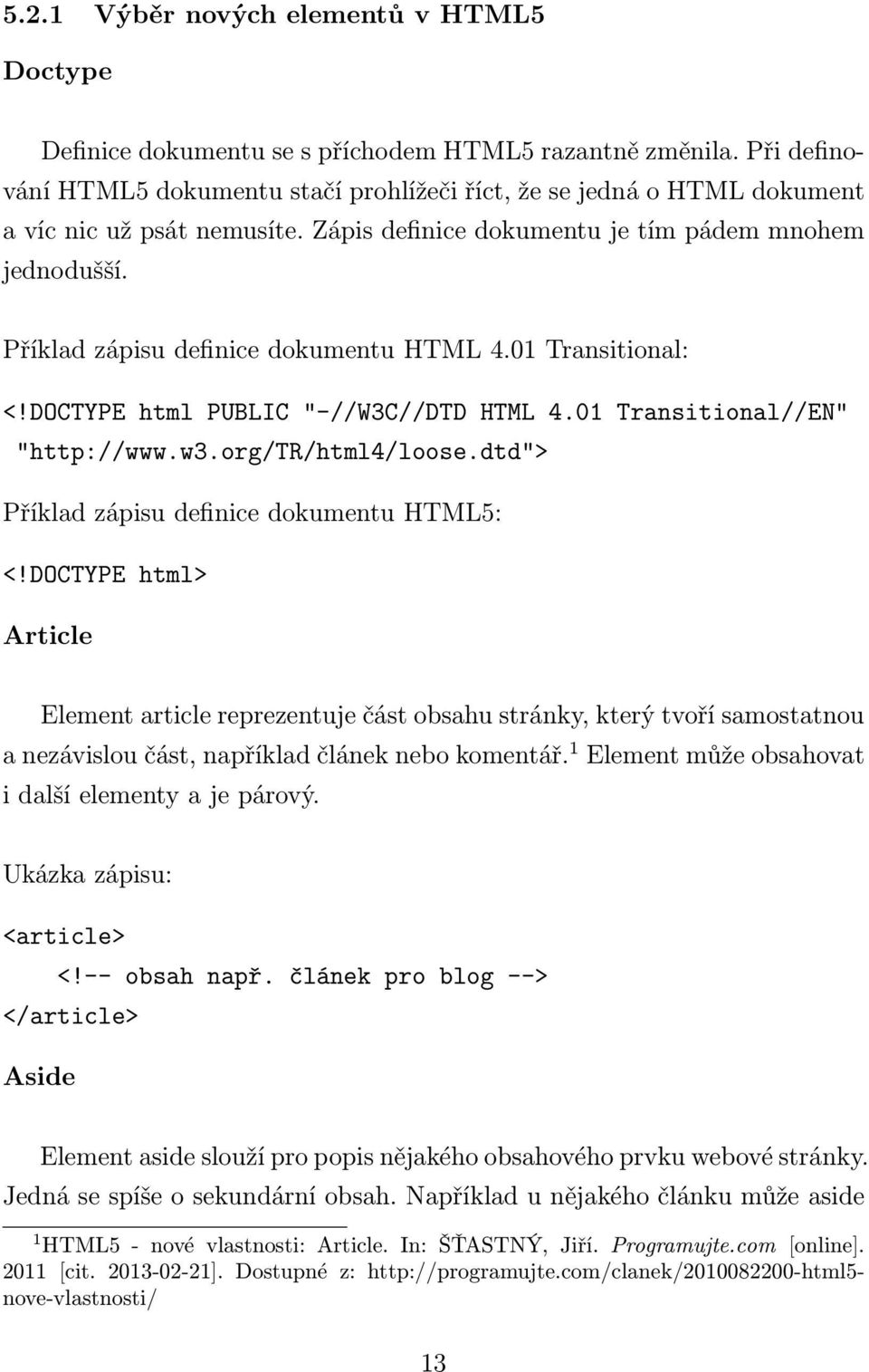 5.2.1 Výběr nových elementů v HTML5

Doctype

Definice dokumentu se s příchodem HTML5 razantně změnila. Při definování HTML5 dokumentu stačí prohlížeči říct, že se jedná o HTML dokument a víc nic už psát nemusíte. Zápis definice dokumentu je tím pádem mnohem jednodušší.

Příklad zápisu definice dokumentu HTML 4.01 Transitional:

<!DOCTYPE html PUBLIC "-//W3C//DTD HTML 4.01 Transitional//EN" "http://www.w3.org/TR/html4/loose.dtd">

Příklad zápisu definice dokumentu HTML5:

<!DOCTYPE html>

Article

Element article reprezentuje část obsahu stránky, který tvoří samostatnou a nezávislou část, například článek nebo komentář.$^1$ Element může obsahovat i další elementy a je párový.

Ukázka zápisu:

<article>
<!-- obsah např. článek pro blog -->
</article>

Aside

Element aside slouží pro popis nějakého obsahového prvku webové stránky. Jedná se spíše o sekundární obsah. Například u nějakého článku může aside

$^1$HTML5 - nové vlastnosti: Article. In: ŠŤASTNÝ, Jiří. Programujte.com [online]. 2011 [cit. 2013-02-21]. Dostupné z: http://programujte.com/clanek/2010082200-html5-nove-vlastnosti/

13